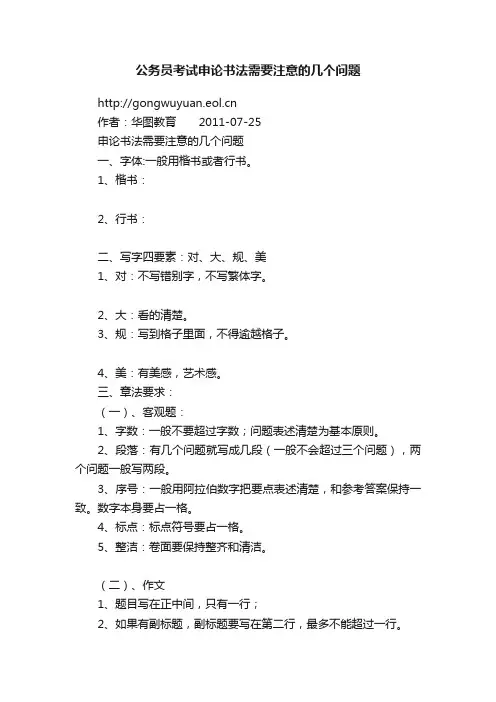 公务员考试申论书法需要注意的几个问题

http://gongwuyuan.eol.cn
作者：华图教育　　2011-07-25
申论书法需要注意的几个问题
一、字体:一般用楷书或者行书。
1、楷书：

2、行书：

二、写字四要素：对、大、规、美
1、对：不写错别字，不写繁体字。

2、大：看的清楚。
3、规：写到格子里面，不得逾越格子。

4、美：有美感，艺术感。
三、章法要求：
（一）、客观题：
1、字数：一般不要超过字数；问题表述清楚为基本原则。
2、段落：有几个问题就写成几段（一般不会超过三个问题），两个问题一般写两段。
3、序号：一般用阿拉伯数字把要点表述清楚，和参考答案保持一致。数字本身要占一格。
4、标点：标点符号要占一格。
5、整洁：卷面要保持整齐和清洁。

（二）、作文
1、题目写在正中间，只有一行；
2、如果有副标题，副标题要写在第二行，最多不能超过一行。